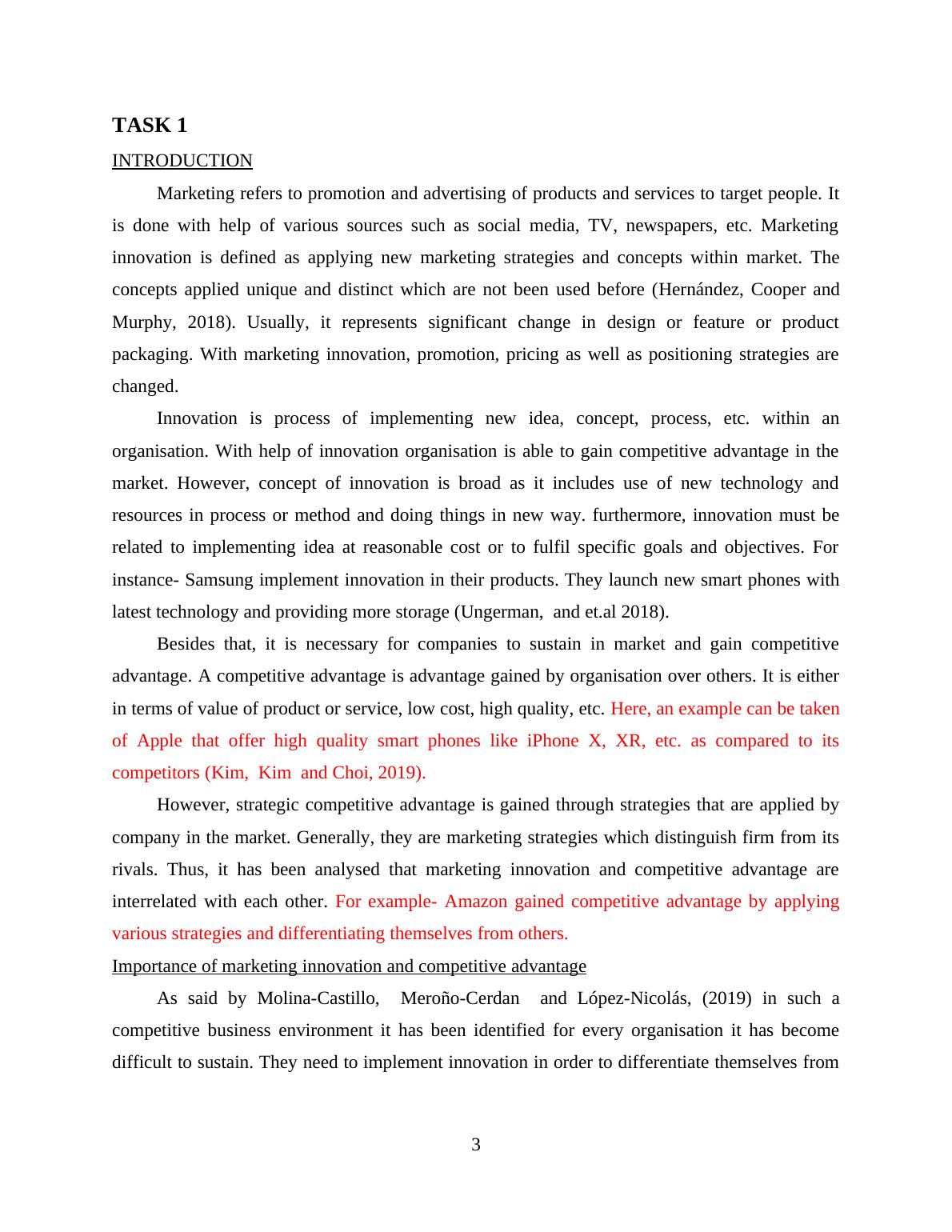 TASK 1

INTRODUCTION

Marketing refers to promotion and advertising of products and services to target people. It is done with help of various sources such as social media, TV, newspapers, etc. Marketing innovation is defined as applying new marketing strategies and concepts within market. The concepts applied unique and distinct which are not been used before (Hernández, Cooper and Murphy, 2018). Usually, it represents significant change in design or feature or product packaging. With marketing innovation, promotion, pricing as well as positioning strategies are changed.

Innovation is process of implementing new idea, concept, process, etc. within an organisation. With help of innovation organisation is able to gain competitive advantage in the market. However, concept of innovation is broad as it includes use of new technology and resources in process or method and doing things in new way. furthermore, innovation must be related to implementing idea at reasonable cost or to fulfil specific goals and objectives. For instance- Samsung implement innovation in their products. They launch new smart phones with latest technology and providing more storage (Ungerman, and et.al 2018).

Besides that, it is necessary for companies to sustain in market and gain competitive advantage. A competitive advantage is advantage gained by organisation over others. It is either in terms of value of product or service, low cost, high quality, etc. Here, an example can be taken of Apple that offer high quality smart phones like iPhone X, XR, etc. as compared to its competitors (Kim, Kim and Choi, 2019).

However, strategic competitive advantage is gained through strategies that are applied by company in the market. Generally, they are marketing strategies which distinguish firm from its rivals. Thus, it has been analysed that marketing innovation and competitive advantage are interrelated with each other. For example- Amazon gained competitive advantage by applying various strategies and differentiating themselves from others.

Importance of marketing innovation and competitive advantage

As said by Molina-Castillo, Meroño-Cerdan and López-Nicolás, (2019) in such a competitive business environment it has been identified for every organisation it has become difficult to sustain. They need to implement innovation in order to differentiate themselves from

3